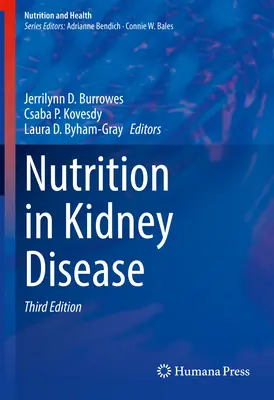 Nutrition and Health
Series Editors: Adrianne Bendich · Connie W. Bales

Jerrilynn D. Burrowes
Csaba P. Kovesdy
Laura D. Byham-Gray Editors

Nutrition in Kidney Disease

Third Edition

Humana Press